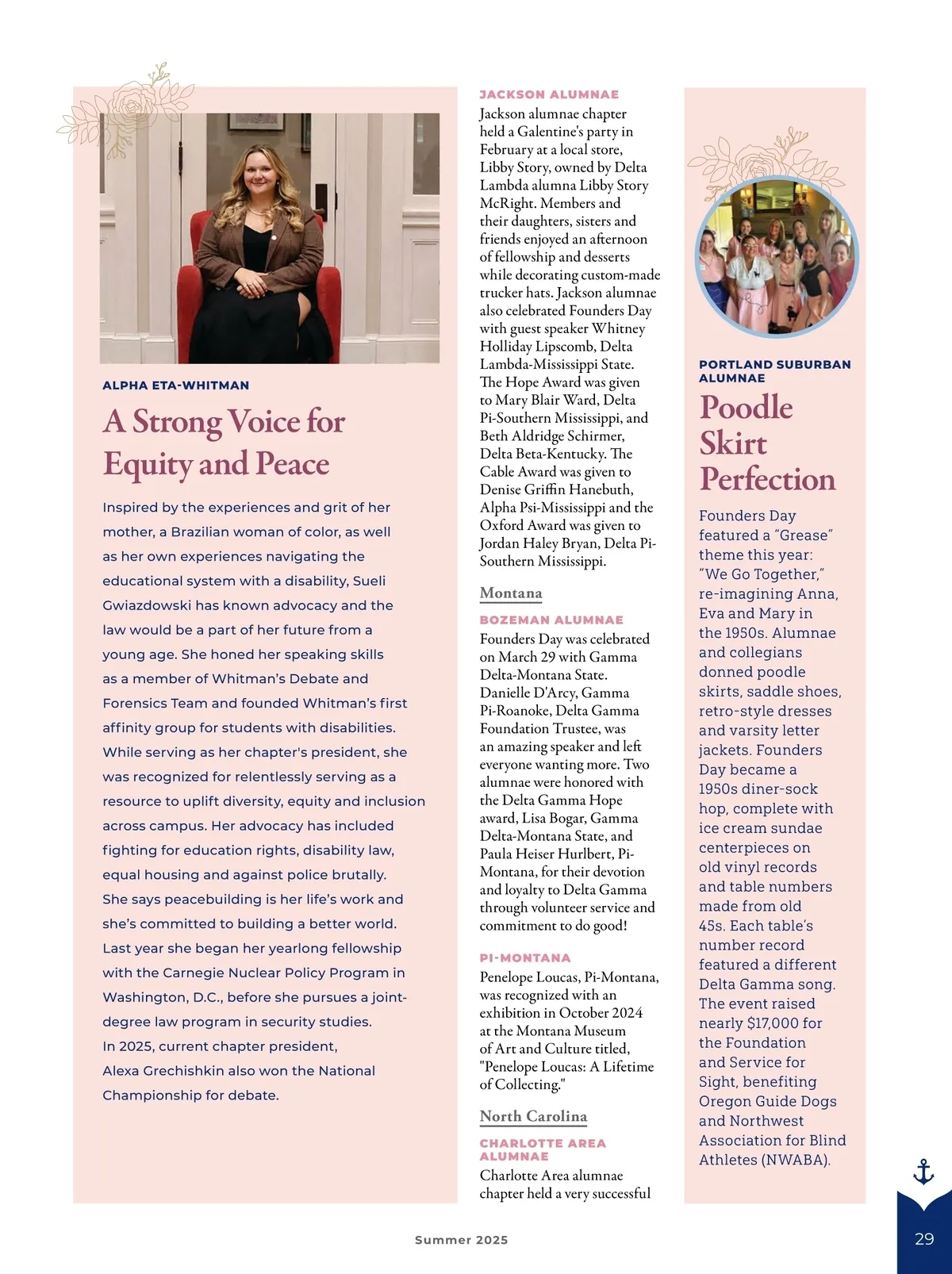 ALPHA ETA-WHITMAN

A Strong Voice for Equity and Peace

Inspired by the experiences and grit of her mother, a Brazilian woman of color, as well as her own experiences navigating the educational system with a disability, Sueli Gwiazdowski has known advocacy and the law would be a part of her future from a young age. She honed her speaking skills as a member of Whitman's Debate and Forensics Team and founded Whitman's first affinity group for students with disabilities. While serving as her chapter's president, she was recognized for relentlessly serving as a resource to uplift diversity, equity and inclusion across campus. Her advocacy has included fighting for education rights, disability law, equal housing and against police brutally. She says peacebuilding is her life's work and she's committed to building a better world. Last year she began her yearlong fellowship with the Carnegie Nuclear Policy Program in Washington, D.C., before she pursues a joint-degree law program in security studies. In 2025, current chapter president, Alexa Grechishkin also won the National Championship for debate.

JACKSON ALUMNAE
Jackson alumnae chapter held a Galentine's party in February at a local store, Libby Story, owned by Delta Lambda alumna Libby Story McRight. Members and their daughters, sisters and friends enjoyed an afternoon of fellowship and desserts while decorating custom-made trucker hats. Jackson alumnae also celebrated Founders Day with guest speaker Whitney Holliday Lipscomb, Delta Lambda-Mississippi State. The Hope Award was given to Mary Blair Ward, Delta Pi-Southern Mississippi, and Beth Aldridge Schirmer, Delta Beta-Kentucky. The Cable Award was given to Denise Griffin Hanebuth, Alpha Psi-Mississippi and the Oxford Award was given to Jordan Haley Bryan, Delta Pi-Southern Mississippi.

Montana

BOZEMAN ALUMNAE
Founders Day was celebrated on March 29 with Gamma Delta-Montana State. Danielle D'Arcy, Gamma Pi-Roanoke, Delta Gamma Foundation Trustee, was an amazing speaker and left everyone wanting more. Two alumnae were honored with the Delta Gamma Hope award, Lisa Bogar, Gamma Delta-Montana State, and Paula Heiser Hurlbert, Pi-Montana, for their devotion and loyalty to Delta Gamma through volunteer service and commitment to do good!

PI-MONTANA
Penelope Loucas, Pi-Montana, was recognized with an exhibition in October 2024 at the Montana Museum of Art and Culture titled, "Penelope Loucas: A Lifetime of Collecting."

North Carolina

CHARLOTTE AREA ALUMNAE
Charlotte Area alumnae chapter held a very successful

PORTLAND SUBURBAN ALUMNAE

Poodle Skirt Perfection

Founders Day featured a "Grease" theme this year: "We Go Together," re-imagining Anna, Eva and Mary in the 1950s. Alumnae and collegians donned poodle skirts, saddle shoes, retro-style dresses and varsity letter jackets. Founders Day became a 1950s diner-sock hop, complete with ice cream sundae centerpieces on old vinyl records and table numbers made from old 45s. Each table's number record featured a different Delta Gamma song. The event raised nearly $17,000 for the Foundation and Service for Sight, benefiting Oregon Guide Dogs and Northwest Association for Blind Athletes (NWABA).

Summer 2025

29